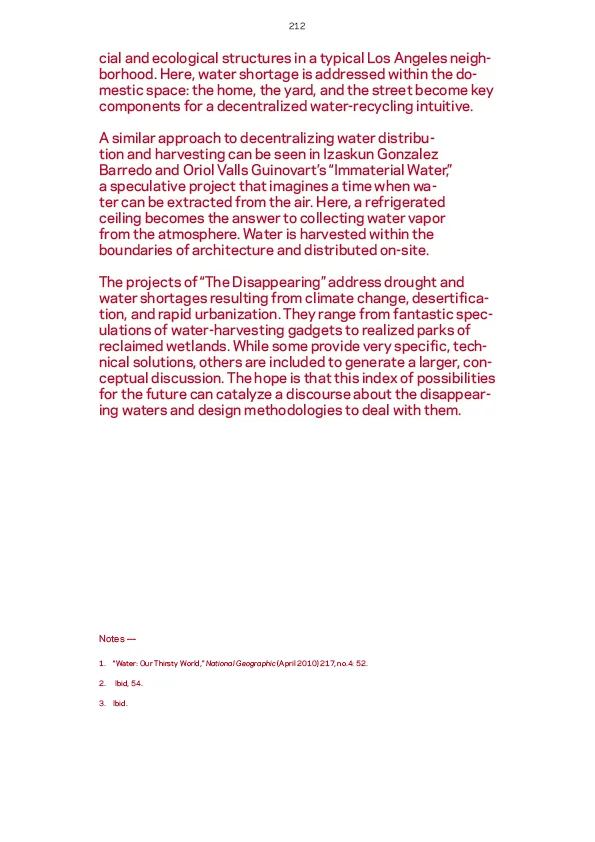 212

cial and ecological structures in a typical Los Angeles neighborhood. Here, water shortage is addressed within the domestic space: the home, the yard, and the street become key components for a decentralized water-recycling intuitive.

A similar approach to decentralizing water distribution and harvesting can be seen in Izaskun Gonzalez Barredo and Oriol Valls Guinovart's "Immaterial Water," a speculative project that imagines a time when water can be extracted from the air. Here, a refrigerated ceiling becomes the answer to collecting water vapor from the atmosphere. Water is harvested within the boundaries of architecture and distributed on-site.

The projects of "The Disappearing" address drought and water shortages resulting from climate change, desertification, and rapid urbanization. They range from fantastic speculations of water-harvesting gadgets to realized parks of reclaimed wetlands. While some provide very specific, technical solutions, others are included to generate a larger, conceptual discussion. The hope is that this index of possibilities for the future can catalyze a discourse about the disappearing waters and design methodologies to deal with them.

Notes —

1. "Water: Our Thirsty World," National Geographic (April 2010) 217, no.4: 52.

2. Ibid, 54.

3. Ibid.